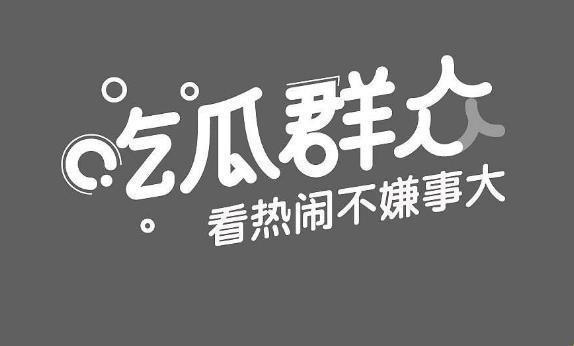 吃瓜群众
看热闹不嫌事大